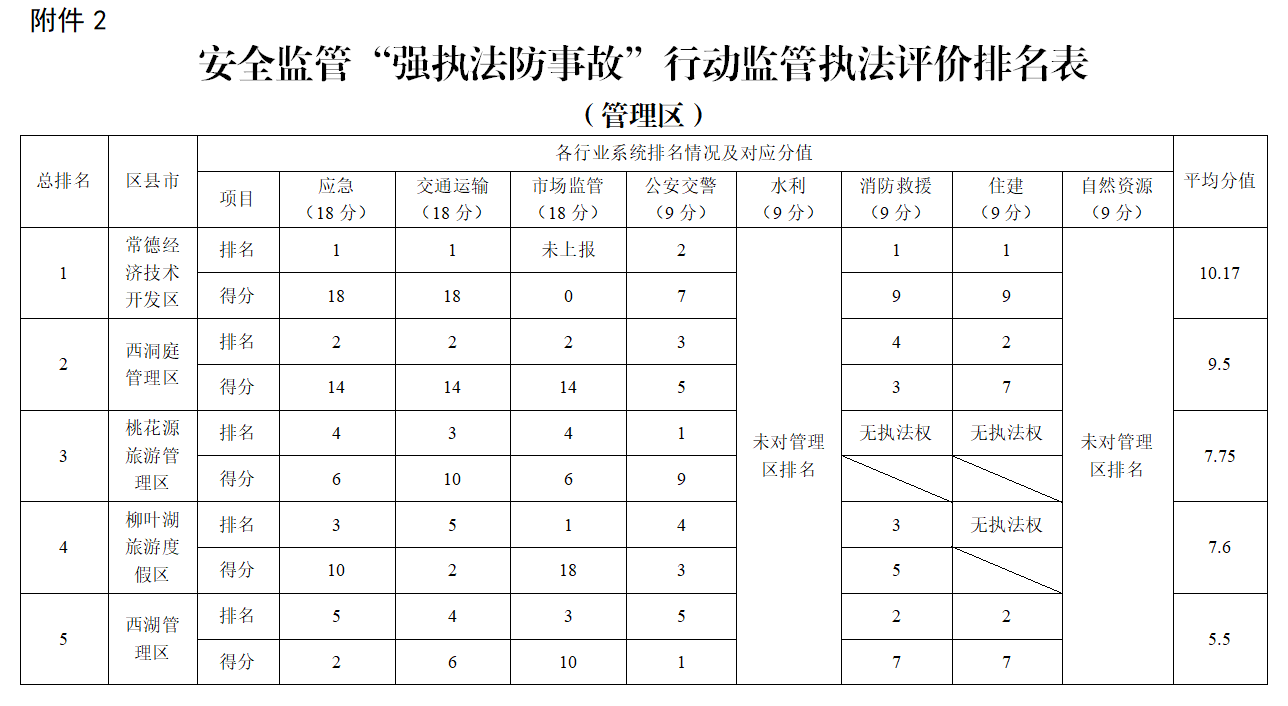 附件 2

安全监管“强执法防事故”行动监管执法评价排名表

（管理区）

| 总排名 | 区县市 | 各行业系统排名情况及对应分值 | | | | | | | | | 平均分值 |
|---|---|---|---|---|---|---|---|---|---|---|---|
| | | 项目 | 应急（18 分） | 交通运输（18 分） | 市场监管（18 分） | 公安交警（9 分） | 水利（9 分） | 消防救援（9 分） | 住建（9 分） | 自然资源（9 分） | |
| 1 | 常德经济技术开发区 | 排名 | 1 | 1 | 未上报 | 2 | 未对管理区排名 | 1 | 1 | 未对管理区排名 | 10.17 |
| | | 得分 | 18 | 18 | 0 | 7 | | 9 | 9 | | |
| 2 | 西洞庭管理区 | 排名 | 2 | 2 | 2 | 3 | | 4 | 2 | | 9.5 |
| | | 得分 | 14 | 14 | 14 | 5 | | 3 | 7 | | |
| 3 | 桃花源旅游管理区 | 排名 | 4 | 3 | 4 | 1 | | 无执法权 | 无执法权 | | 7.75 |
| | | 得分 | 6 | 10 | 6 | 9 | | | | | |
| 4 | 柳叶湖旅游度假区 | 排名 | 3 | 5 | 1 | 4 | | 3 | 无执法权 | | 7.6 |
| | | 得分 | 10 | 2 | 18 | 3 | | 5 | | | |
| 5 | 西湖管理区 | 排名 | 5 | 4 | 3 | 5 | | 2 | 2 | | 5.5 |
| | | 得分 | 2 | 6 | 10 | 1 | | 7 | 7 | | |